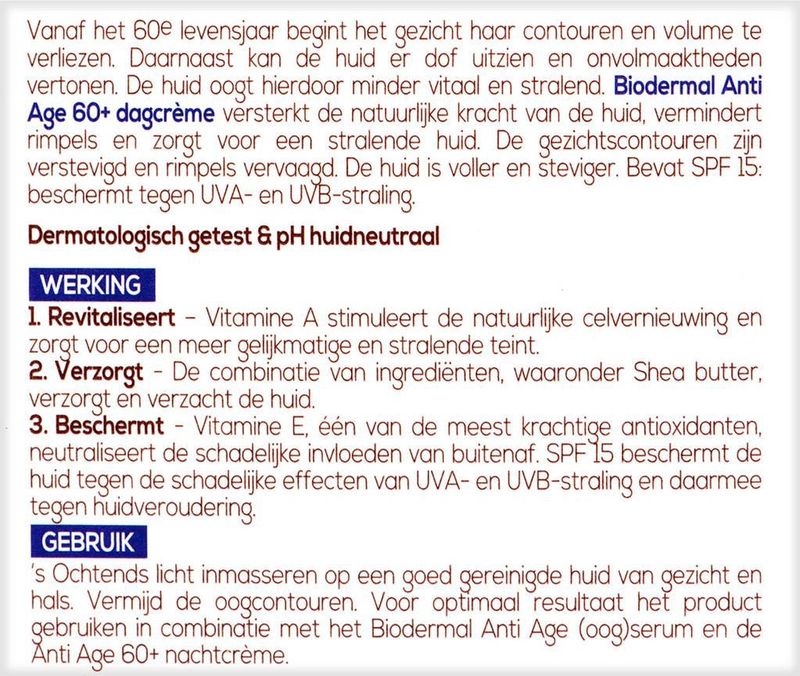 Vanaf het 60e levensjaar begint het gezicht haar contouren en volume te verliezen. Daarnaast kan de huid er dof uitzien en onvolmaaktheden vertonen. De huid oogt hierdoor minder vitaal en stralend. Biodermal Anti Age 60+ dagcrème versterkt de natuurlijke kracht van de huid, vermindert rimpels en zorgt voor een stralende huid. De gezichtscontouren zijn verstevigd en rimpels vervaagd. De huid is voller en steviger. Bevat SPF 15: beschermt tegen UVA- en UVB-straling.

Dermatologisch getest & pH huidneutraal

WERKING

1. Revitaliseert - Vitamine A stimuleert de natuurlijke celvernieuwing en zorgt voor een meer gelijkmatige en stralende teint.
2. Verzorgt - De combinatie van ingrediënten, waaronder Shea butter, verzorgt en verzacht de huid.
3. Beschermt - Vitamine E, één van de meest krachtige antioxidanten, neutraliseert de schadelijke invloeden van buitenaf. SPF 15 beschermt de huid tegen de schadelijke effecten van UVA- en UVB-straling en daarmee tegen huidveroudering.

GEBRUIK

's Ochtends licht inmasseren op een goed gereinigde huid van gezicht en hals. Vermijd de oogcontouren. Voor optimaal resultaat het product gebruiken in combinatie met het Biodermal Anti Age (oog)serum en de Anti Age 60+ nachtcrème.